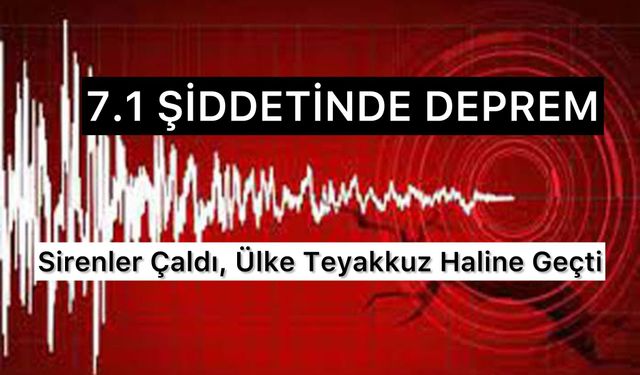 7.1 ŞİDDETİNDE DEPREM

Sirenler Çaldı, Ülke Teyakkuz Haline Geçti